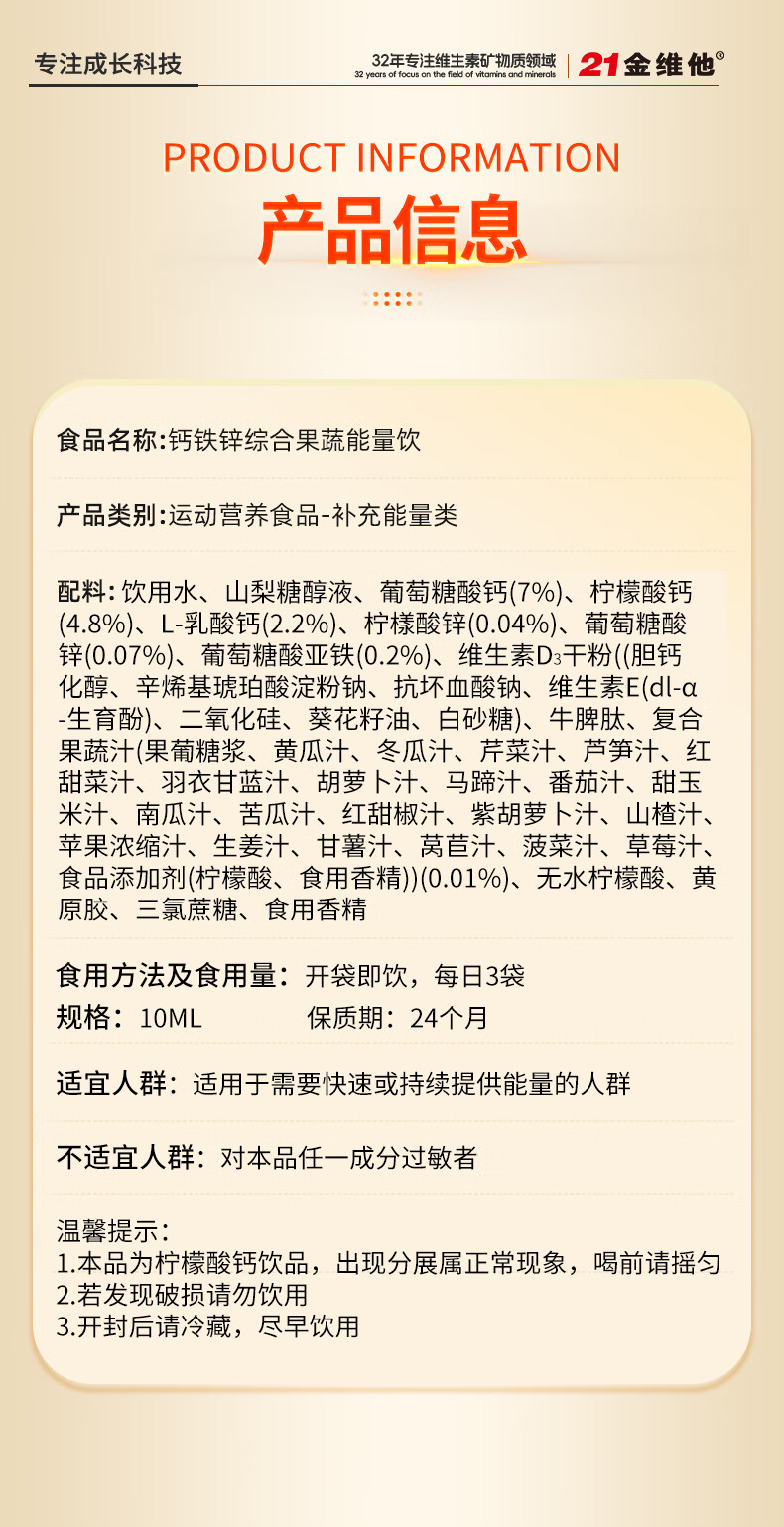 专注成长科技

32年专注维生素矿物质领域
32 years of focus on the field of vitamins and minerals
21金维他®

PRODUCT INFORMATION
产品信息

食品名称:钙铁锌综合果蔬能量饮

产品类别:运动营养食品-补充能量类

配料: 饮用水、山梨糖醇液、葡萄糖酸钙(7%)、柠檬酸钙(4.8%)、L-乳酸钙(2.2%)、柠檬酸锌(0.04%)、葡萄糖酸锌(0.07%)、葡萄糖酸亚铁(0.2%)、维生素$D_3$干粉((胆钙化醇、辛烯基琥珀酸淀粉钠、抗坏血酸钠、维生素E(dl-α-生育酚)、二氧化硅、葵花籽油、白砂糖)、牛脾肽、复合果蔬汁(果葡糖浆、黄瓜汁、冬瓜汁、芹菜汁、芦笋汁、红甜菜汁、羽衣甘蓝汁、胡萝卜汁、马蹄汁、番茄汁、甜玉米汁、南瓜汁、苦瓜汁、红甜椒汁、紫胡萝卜汁、山楂汁、苹果浓缩汁、生姜汁、甘薯汁、莴苣汁、菠菜汁、草莓汁、食品添加剂(柠檬酸、食用香精))(0.01%)、无水柠檬酸、黄原胶、三氯蔗糖、食用香精

食用方法及食用量：开袋即饮，每日3袋
规格：10ML 保质期：24个月

适宜人群：适用于需要快速或持续提供能量的人群

不适宜人群：对本品任一成分过敏者

温馨提示：
1.本品为柠檬酸钙饮品，出现分展属正常现象，喝前请摇匀
2.若发现破损请勿饮用
3.开封后请冷藏，尽早饮用